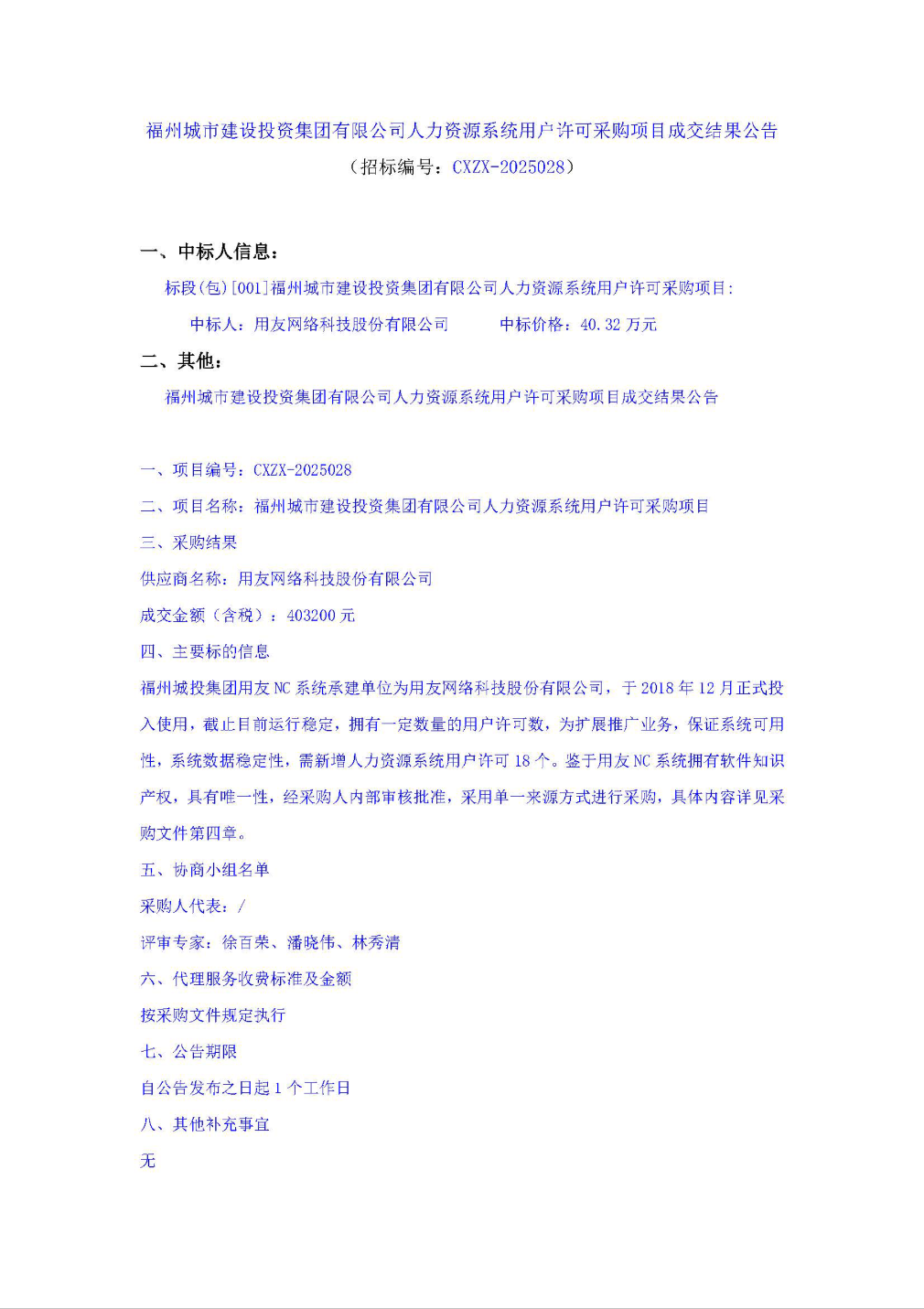 福州城市建设投资集团有限公司人力资源系统用户许可采购项目成交结果公告
（招标编号：CXZX-2025028）

一、中标人信息：

标段(包)[001]福州城市建设投资集团有限公司人力资源系统用户许可采购项目：

中标人：用友网络科技股份有限公司　　中标价格：40.32 万元

二、其他：

福州城市建设投资集团有限公司人力资源系统用户许可采购项目成交结果公告

一、项目编号：CXZX-2025028

二、项目名称：福州城市建设投资集团有限公司人力资源系统用户许可采购项目

三、采购结果

供应商名称：用友网络科技股份有限公司

成交金额（含税）：403200 元

四、主要标的信息

福州城投集团用友 NC 系统承建单位为用友网络科技股份有限公司，于 2018 年 12 月正式投入使用，截止目前运行稳定，拥有一定数量的用户许可数，为扩展推广业务，保证系统可用性，系统数据稳定性，需新增人力资源系统用户许可 18 个。鉴于用友 NC 系统拥有软件知识产权，具有唯一性，经采购人内部审核批准，采用单一来源方式进行采购，具体内容详见采购文件第四章。

五、协商小组名单

采购人代表：/

评审专家：徐百荣、潘晓伟、林秀清

六、代理服务收费标准及金额

按采购文件规定执行

七、公告期限

自公告发布之日起 1 个工作日

八、其他补充事宜

无